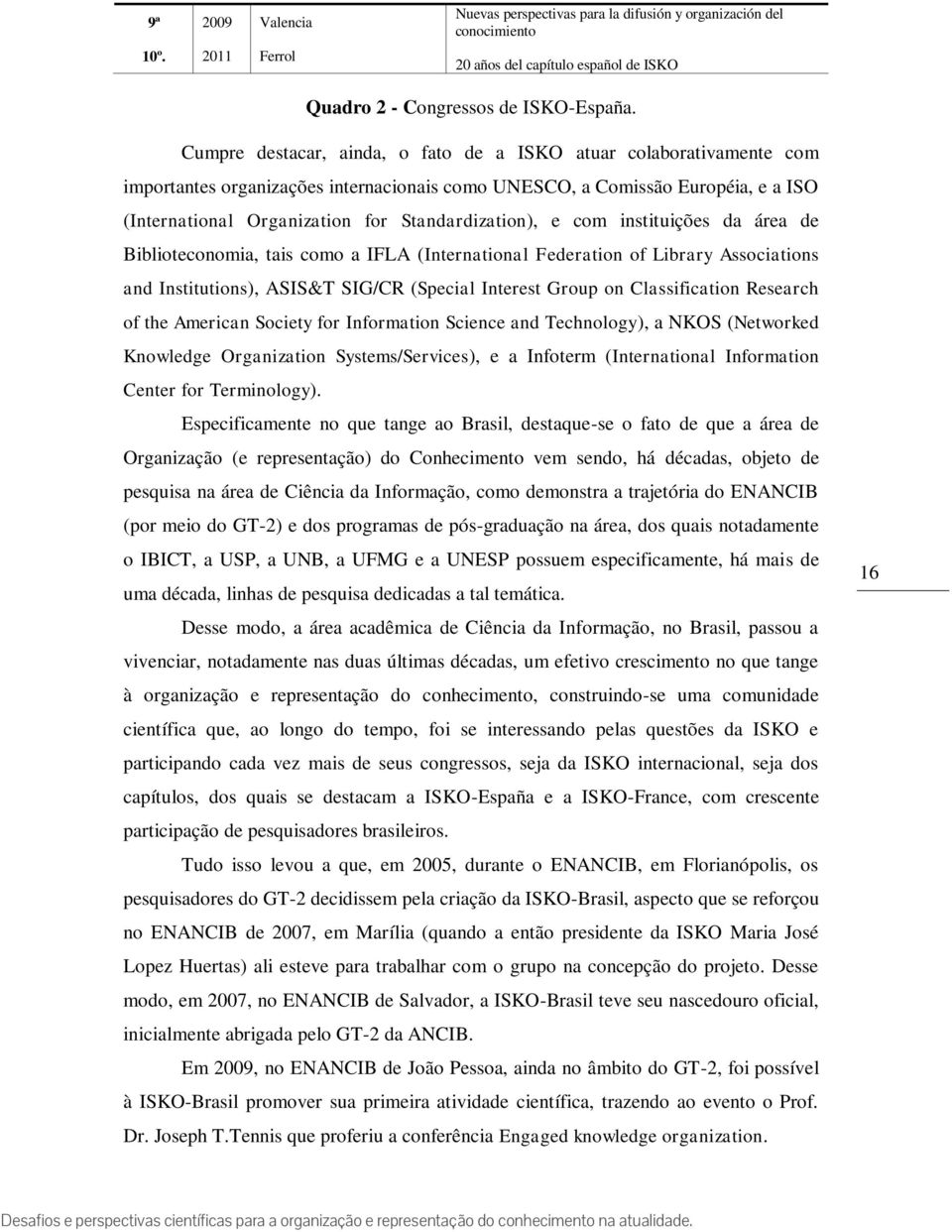 | 9ª | 2009 | Valencia | Nuevas perspectivas para la difusión y organización del conocimiento |
|---|---|---|---|
| 10º. | 2011 | Ferrol | 20 años del capítulo español de ISKO |

Quadro 2 - Congressos de ISKO-España.

Cumpre destacar, ainda, o fato de a ISKO atuar colaborativamente com importantes organizações internacionais como UNESCO, a Comissão Européia, e a ISO (International Organization for Standardization), e com instituições da área de Biblioteconomia, tais como a IFLA (International Federation of Library Associations and Institutions), ASIS&T SIG/CR (Special Interest Group on Classification Research of the American Society for Information Science and Technology), a NKOS (Networked Knowledge Organization Systems/Services), e a Infoterm (International Information Center for Terminology).

Especificamente no que tange ao Brasil, destaque-se o fato de que a área de Organização (e representação) do Conhecimento vem sendo, há décadas, objeto de pesquisa na área de Ciência da Informação, como demonstra a trajetória do ENANCIB (por meio do GT-2) e dos programas de pós-graduação na área, dos quais notadamente o IBICT, a USP, a UNB, a UFMG e a UNESP possuem especificamente, há mais de uma década, linhas de pesquisa dedicadas a tal temática.

16

Desse modo, a área acadêmica de Ciência da Informação, no Brasil, passou a vivenciar, notadamente nas duas últimas décadas, um efetivo crescimento no que tange à organização e representação do conhecimento, construindo-se uma comunidade científica que, ao longo do tempo, foi se interessando pelas questões da ISKO e participando cada vez mais de seus congressos, seja da ISKO internacional, seja dos capítulos, dos quais se destacam a ISKO-España e a ISKO-France, com crescente participação de pesquisadores brasileiros.

Tudo isso levou a que, em 2005, durante o ENANCIB, em Florianópolis, os pesquisadores do GT-2 decidissem pela criação da ISKO-Brasil, aspecto que se reforçou no ENANCIB de 2007, em Marília (quando a então presidente da ISKO Maria José Lopez Huertas) ali esteve para trabalhar com o grupo na concepção do projeto. Desse modo, em 2007, no ENANCIB de Salvador, a ISKO-Brasil teve seu nascedouro oficial, inicialmente abrigada pelo GT-2 da ANCIB.

Em 2009, no ENANCIB de João Pessoa, ainda no âmbito do GT-2, foi possível à ISKO-Brasil promover sua primeira atividade científica, trazendo ao evento o Prof. Dr. Joseph T.Tennis que proferiu a conferência Engaged knowledge organization.

Desafios e perspectivas científicas para a organização e representação do conhecimento na atualidade.